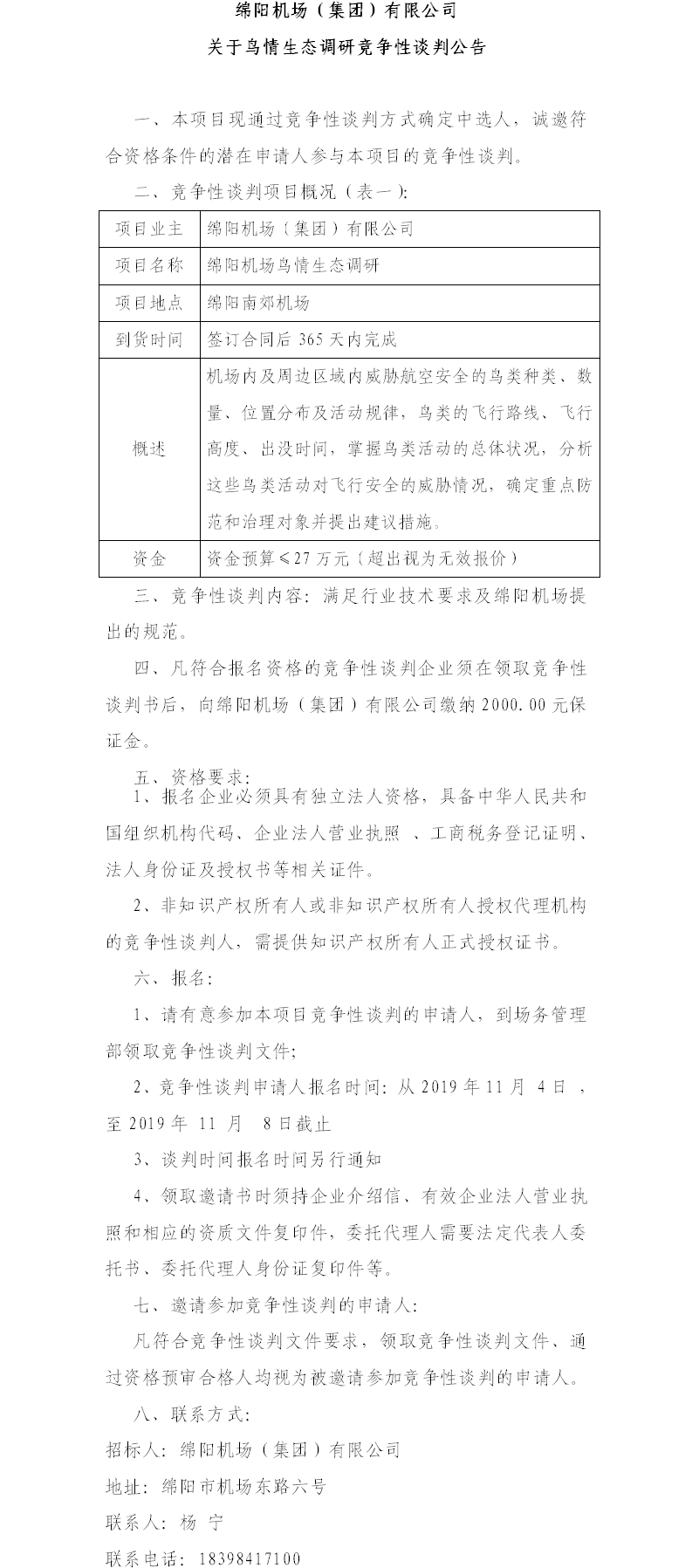 绵阳机场（集团）有限公司

关于鸟情生态调研竞争性谈判公告

一、本项目现通过竞争性谈判方式确定中选人，诚邀符合资格条件的潜在申请人参与本项目的竞争性谈判。

二、竞争性谈判项目概况（表一）：

| 项目业主 | 绵阳机场（集团）有限公司 |
|---|---|
| 项目名称 | 绵阳机场鸟情生态调研 |
| 项目地点 | 绵阳南郊机场 |
| 到货时间 | 签订合同后 365 天内完成 |
| 概述 | 机场内及周边区域内威胁航空安全的鸟类种类、数量、位置分布及活动规律，鸟类的飞行路线、飞行高度、出没时间，掌握鸟类活动的总体状况，分析这些鸟类活动对飞行安全的威胁情况，确定重点防范和治理对象并提出建议措施。 |
| 资金 | 资金预算≤27 万元（超出视为无效报价） |

三、竞争性谈判内容：满足行业技术要求及绵阳机场提出的规范。

四、凡符合报名资格的竞争性谈判企业须在领取竞争性谈判书后，向绵阳机场（集团）有限公司缴纳 2000.00 元保证金。

五、资格要求：

1、报名企业必须具有独立法人资格，具备中华人民共和国组织机构代码、企业法人营业执照 、工商税务登记证明、法人身份证及授权书等相关证件。

2、非知识产权所有人或非知识产权所有人授权代理机构的竞争性谈判人，需提供知识产权所有人正式授权证书。

六、报名：

1、请有意参加本项目竞争性谈判的申请人，到场务管理部领取竞争性谈判文件；

2、竞争性谈判申请人报名时间：从 2019 年 11 月 4 日 ，至 2019 年 11 月 8 日截止

3、谈判时间报名时间另行通知

4、领取邀请书时须持企业介绍信、有效企业法人营业执照和相应的资质文件复印件，委托代理人需要法定代表人委托书、委托代理人身份证复印件等。

七、邀请参加竞争性谈判的申请人：

凡符合竞争性谈判文件要求，领取竞争性谈判文件、通过资格预审合格人均视为被邀请参加竞争性谈判的申请人。

八、联系方式：

招标人：绵阳机场（集团）有限公司

地址：绵阳市机场东路六号

联系人：杨 宁

联系电话：18398417100